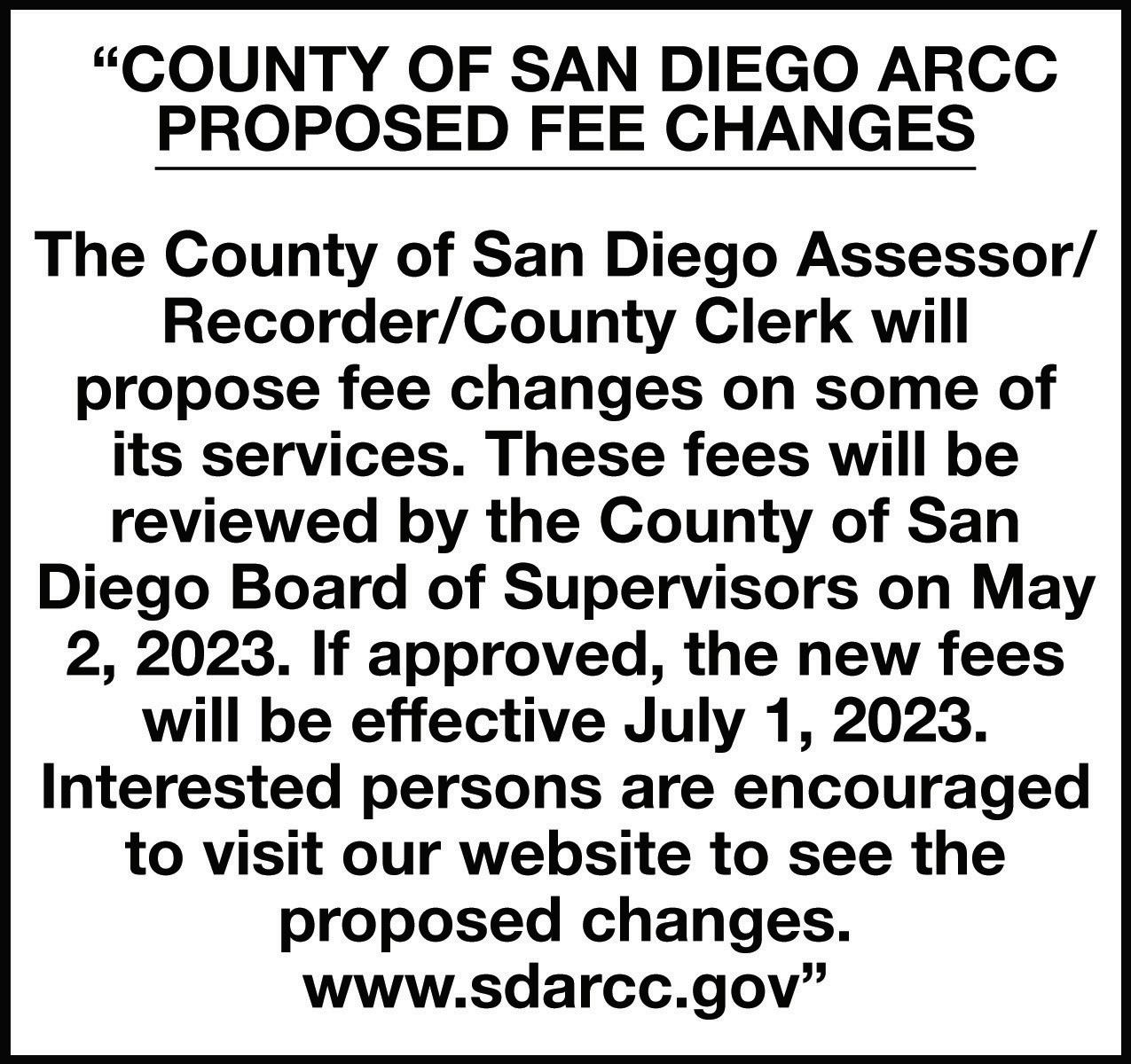 "COUNTY OF SAN DIEGO ARCC
PROPOSED FEE CHANGES

The County of San Diego Assessor/Recorder/County Clerk will propose fee changes on some of its services. These fees will be reviewed by the County of San Diego Board of Supervisors on May 2, 2023. If approved, the new fees will be effective July 1, 2023. Interested persons are encouraged to visit our website to see the proposed changes.
www.sdarcc.gov"